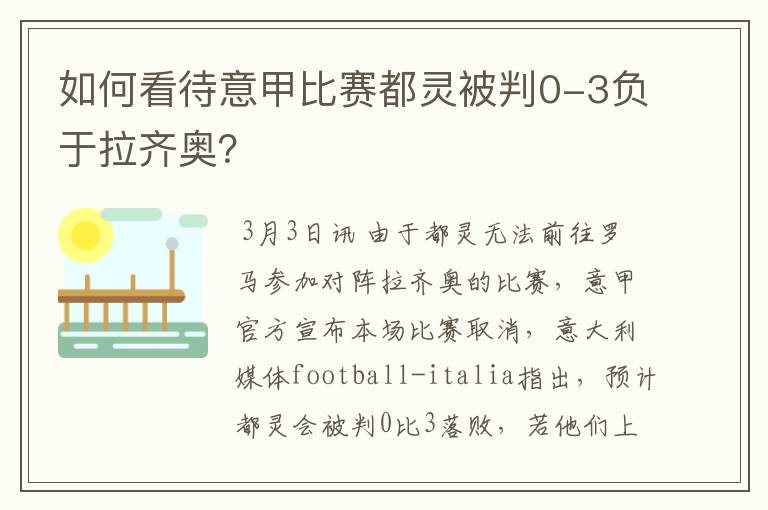 如何看待意甲比赛都灵被判0-3负于拉齐奥?

3月3日讯 由于都灵无法前往罗马参加对阵拉齐奥的比赛，意甲官方宣布本场比赛取消，意大利媒体football-italia指出，预计都灵会被判0比3落败，若他们上